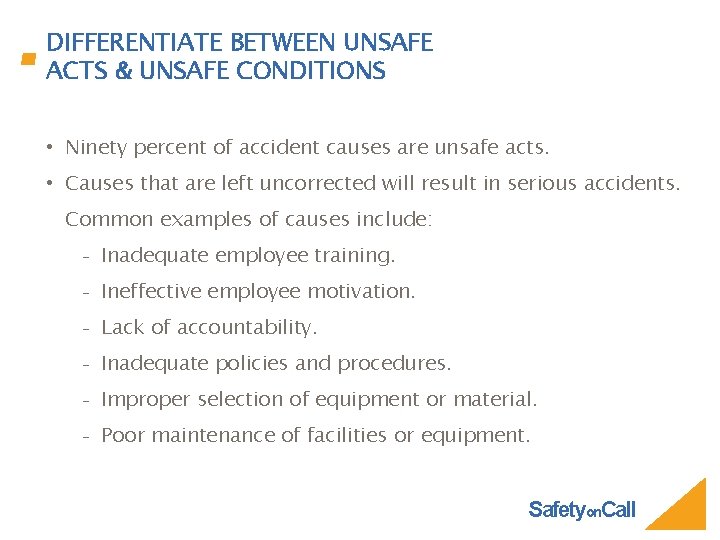 DIFFERENTIATE BETWEEN UNSAFE ACTS & UNSAFE CONDITIONS

• Ninety percent of accident causes are unsafe acts.
• Causes that are left uncorrected will result in serious accidents. Common examples of causes include:
- Inadequate employee training.
- Ineffective employee motivation.
- Lack of accountability.
- Inadequate policies and procedures.
- Improper selection of equipment or material.
- Poor maintenance of facilities or equipment.

SafetyonCall